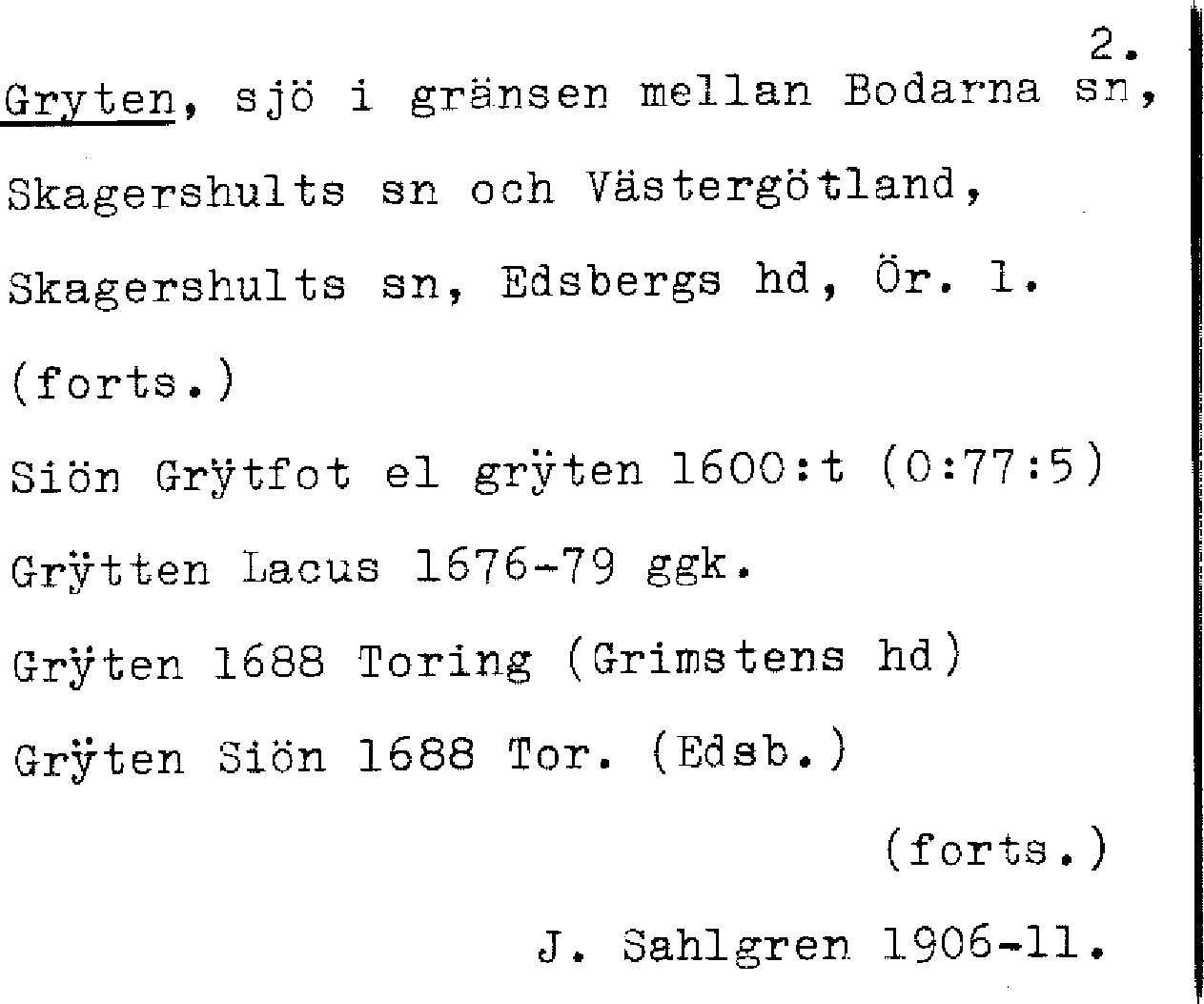 2.

Gryten, sjö i gränsen mellan Bodarna sn, Skagershults sn och Västergötland, Skagershults sn, Edsbergs hd, Ör. l.

(forts.)

Siön Grÿtfot el grÿten 1600:t (0:77:5)

Grÿtten Lacus 1676-79 ggk.

Grÿten 1688 Toring (Grimstens hd)

Grÿten Siön 1688 Tor. (Edsb.)

(forts.)

J. Sahlgren 1906-11.